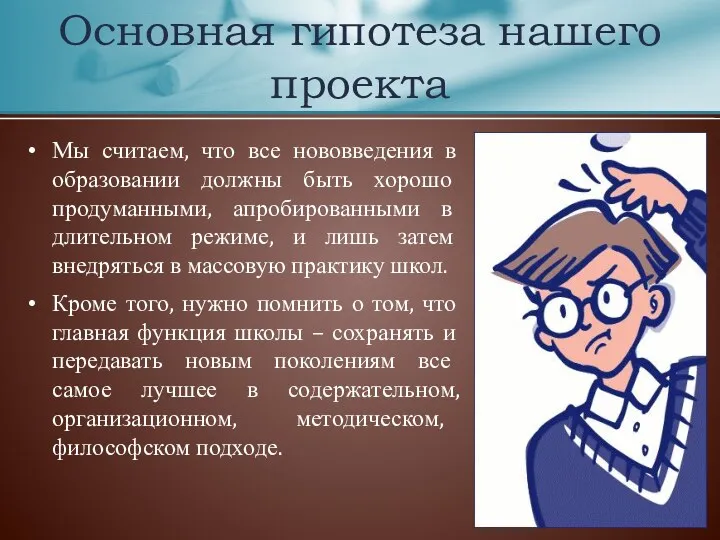 Основная гипотеза нашего проекта

• Мы считаем, что все нововведения в образовании должны быть хорошо продуманными, апробированными в длительном режиме, и лишь затем внедряться в массовую практику школ.

• Кроме того, нужно помнить о том, что главная функция школы – сохранять и передавать новым поколениям все самое лучшее в содержательном, организационном, методическом, философском подходе.